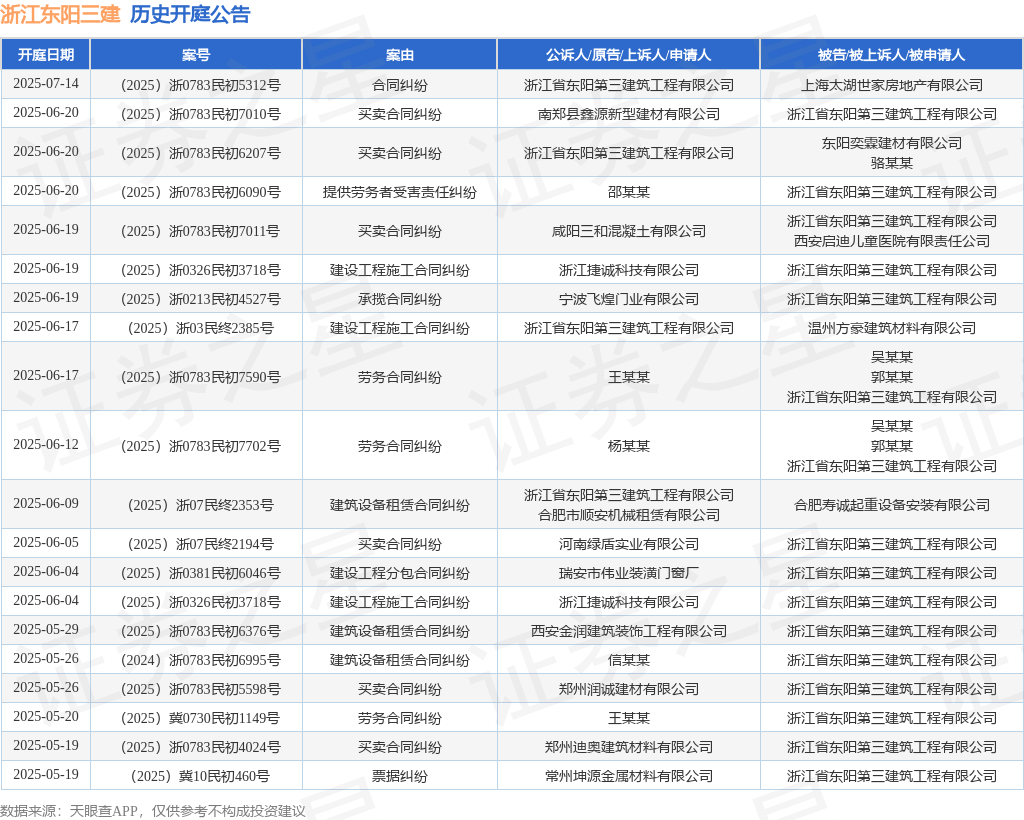 浙江东阳三建 历史开庭公告

| 开庭日期 | 案号 | 案由 | 公诉人/原告/上诉人/申请人 | 被告/被上诉人/被申请人 |
|---|---|---|---|---|
| 2025-07-14 | （2025）浙0783民初5312号 | 合同纠纷 | 浙江省东阳第三建筑工程有限公司 | 上海太湖世家房地产有限公司 |
| 2025-06-20 | （2025）浙0783民初7010号 | 买卖合同纠纷 | 南郑县鑫源新型建材有限公司 | 浙江省东阳第三建筑工程有限公司 |
| 2025-06-20 | （2025）浙0783民初6207号 | 买卖合同纠纷 | 浙江省东阳第三建筑工程有限公司 | 东阳奕霖建材有限公司 骆某某 |
| 2025-06-20 | （2025）浙0783民初6090号 | 提供劳务者受害责任纠纷 | 邵某某 | 浙江省东阳第三建筑工程有限公司 |
| 2025-06-19 | （2025）浙0783民初7011号 | 买卖合同纠纷 | 咸阳三和混凝土有限公司 | 浙江省东阳第三建筑工程有限公司 西安启迪儿童医院有限责任公司 |
| 2025-06-19 | （2025）浙0326民初3718号 | 建设工程施工合同纠纷 | 浙江捷诚科技有限公司 | 浙江省东阳第三建筑工程有限公司 |
| 2025-06-19 | （2025）浙0213民初4527号 | 承揽合同纠纷 | 宁波飞煌门业有限公司 | 浙江省东阳第三建筑工程有限公司 |
| 2025-06-17 | （2025）浙03民终2385号 | 建设工程施工合同纠纷 | 浙江省东阳第三建筑工程有限公司 | 温州方豪建筑材料有限公司 |
| 2025-06-17 | （2025）浙0783民初7590号 | 劳务合同纠纷 | 王某某 | 吴某某 郭某某 浙江省东阳第三建筑工程有限公司 |
| 2025-06-12 | （2025）浙0783民初7702号 | 劳务合同纠纷 | 杨某某 | 吴某某 郭某某 浙江省东阳第三建筑工程有限公司 |
| 2025-06-09 | （2025）浙07民终2353号 | 建筑设备租赁合同纠纷 | 浙江省东阳第三建筑工程有限公司 合肥市顺安机械租赁有限公司 | 合肥寿诚起重设备安装有限公司 |
| 2025-06-05 | （2025）浙07民终2194号 | 买卖合同纠纷 | 河南绿盾实业有限公司 | 浙江省东阳第三建筑工程有限公司 |
| 2025-06-04 | （2025）浙0381民初6046号 | 建设工程分包合同纠纷 | 瑞安市伟业装潢门窗厂 | 浙江省东阳第三建筑工程有限公司 |
| 2025-06-04 | （2025）浙0326民初3718号 | 建设工程施工合同纠纷 | 浙江捷诚科技有限公司 | 浙江省东阳第三建筑工程有限公司 |
| 2025-05-29 | （2025）浙0783民初6376号 | 建筑设备租赁合同纠纷 | 西安金润建筑装饰工程有限公司 | 浙江省东阳第三建筑工程有限公司 |
| 2025-05-26 | （2024）浙0783民初6995号 | 建筑设备租赁合同纠纷 | 信某某 | 浙江省东阳第三建筑工程有限公司 |
| 2025-05-26 | （2025）浙0783民初5598号 | 买卖合同纠纷 | 郑州润诚建材有限公司 | 浙江省东阳第三建筑工程有限公司 |
| 2025-05-20 | （2025）冀0730民初1149号 | 劳务合同纠纷 | 王某某 | 浙江省东阳第三建筑工程有限公司 |
| 2025-05-19 | （2025）浙0783民初4024号 | 买卖合同纠纷 | 郑州迪奥建筑材料有限公司 | 浙江省东阳第三建筑工程有限公司 |
| 2025-05-19 | （2025）冀10民初460号 | 票据纠纷 | 常州坤源金属材料有限公司 | 浙江省东阳第三建筑工程有限公司 |

数据来源：天眼查APP，仅供参考不构成投资建议